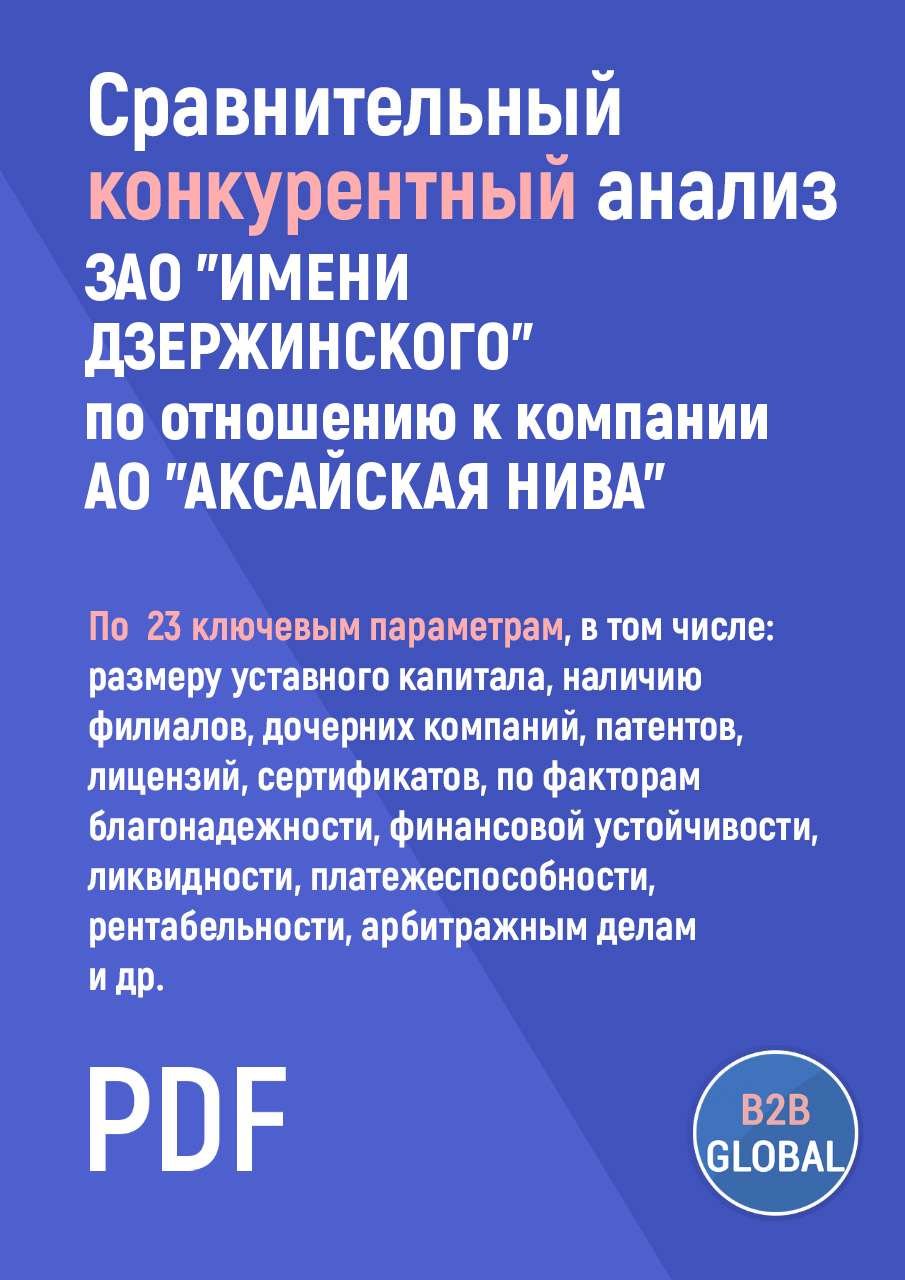 Сравнительный конкурентный анализ ЗАО "ИМЕНИ ДЗЕРЖИНСКОГО" по отношению к компании АО "АКСАЙСКАЯ НИВА"

По 23 ключевым параметрам, в том числе: размеру уставного капитала, наличию филиалов, дочерних компаний, патентов, лицензий, сертификатов, по факторам благонадежности, финансовой устойчивости, ликвидности, платежеспособности, рентабельности, арбитражным делам и др.

PDF

B2B GLOBAL